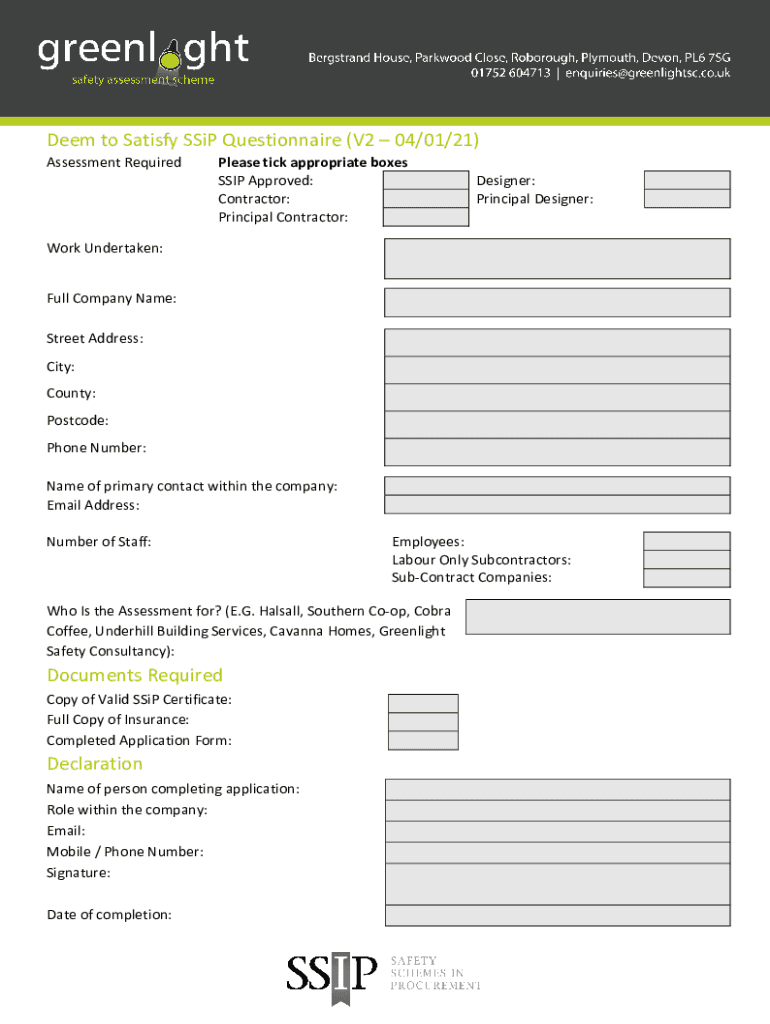 greenlight
safety assessment scheme

Bergstrand House, Parkwood Close, Roborough, Plymouth, Devon, PL6 7SG
01752 604713 | enquiries@greenlightsc.co.uk

Deem to Satisfy SSiP Questionnaire (V2 – 04/01/21)

Assessment Required
Please tick appropriate boxes
SSIP Approved:
Contractor:
Principal Contractor:
Designer:
Principal Designer:

Work Undertaken:

Full Company Name:

Street Address:

City:

County:

Postcode:

Phone Number:

Name of primary contact within the company:
Email Address:

Number of Staff:
Employees:
Labour Only Subcontractors:
Sub-Contract Companies:

Who Is the Assessment for? (E.G. Halsall, Southern Co-op, Cobra Coffee, Underhill Building Services, Cavanna Homes, Greenlight Safety Consultancy):

Documents Required

Copy of Valid SSiP Certificate:
Full Copy of Insurance:
Completed Application Form:

Declaration

Name of person completing application:
Role within the company:
Email:
Mobile / Phone Number:
Signature:

Date of completion:

SSIP SAFETY SCHEMES IN PROCUREMENT